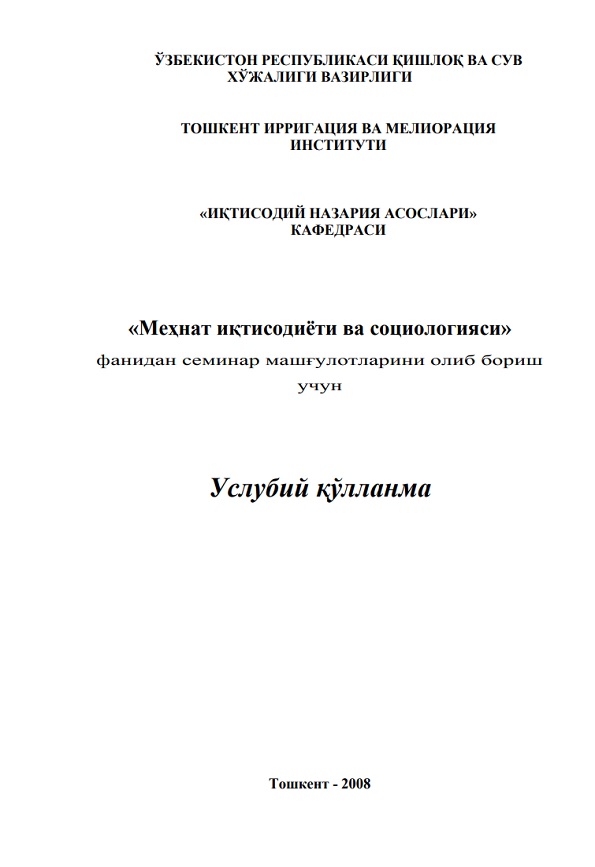 ЎЗБЕКИСТОН РЕСПУБЛИКАСИ ҚИШЛОҚ ВА СУВ ХЎЖАЛИГИ ВАЗИРЛИГИ

ТОШКЕНТ ИРРИГАЦИЯ ВА МЕЛИОРАЦИЯ ИНСТИТУТИ

«ИҚТИСОДИЙ НАЗАРИЯ АСОСЛАРИ» КАФЕДРАСИ

«Меҳнат иқтисодиёти ва социологияси»

фанидан семинар машғулотларини олиб бориш учун

Услубий қўлланма

Тошкент - 2008